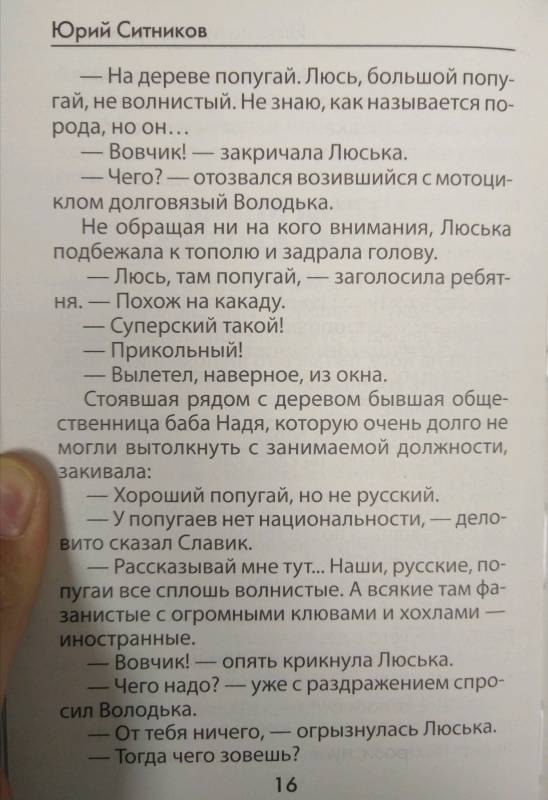 Юрий Ситников

— На дереве попугай. Люсь, большой попугай, не волнистый. Не знаю, как называется порода, но он…

— Вовчик! — закричала Люська.

— Чего? — отозвался возившийся с мотоциклом долговязый Володька.

Не обращая ни на кого внимания, Люська подбежала к тополю и задрала голову.

— Люсь, там попугай, — заголосила ребятня. — Похож на какаду.

— Суперский такой!

— Прикольный!

— Вылетел, наверное, из окна.

Стоявшая рядом с деревом бывшая общественница баба Надя, которую очень долго не могли вытолкнуть с занимаемой должности, закивала:

— Хороший попугай, но не русский.

— У попугаев нет национальности, — деловито сказал Славик.

— Рассказывай мне тут... Наши, русские, попугаи все сплошь волнистые. А всякие там фазанистые с огромными клювами и хохлами — иностранные.

— Вовчик! — опять крикнула Люська.

— Чего надо? — уже с раздражением спросил Володька.

— От тебя ничего, — огрызнулась Люська.

— Тогда чего зовешь?

16